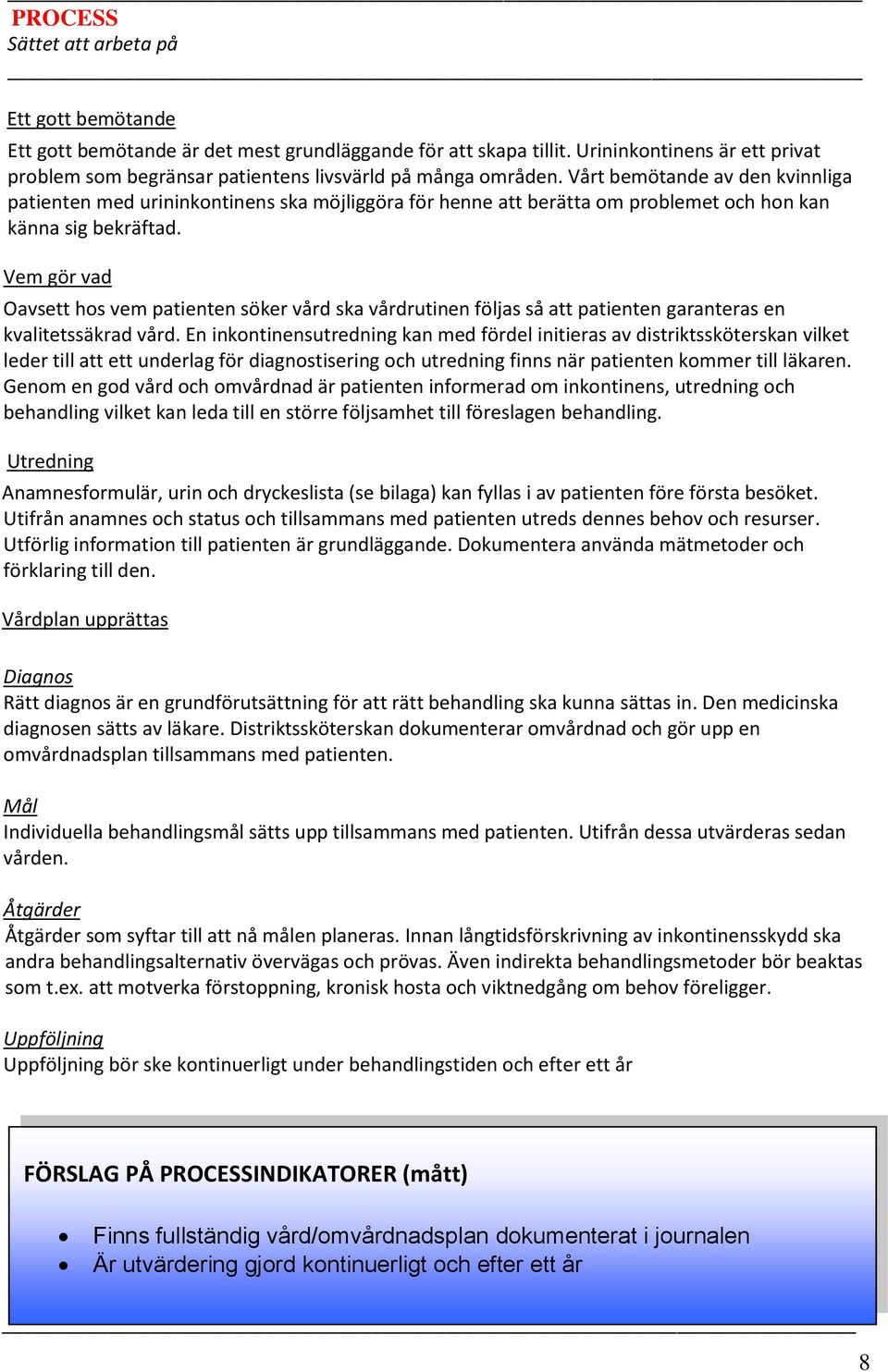 PROCESS
Sättet att arbeta på

Ett gott bemötande
Ett gott bemötande är det mest grundläggande för att skapa tillit. Urininkontinens är ett privat problem som begränsar patientens livsvärld på många områden. Vårt bemötande av den kvinnliga patienten med urininkontinens ska möjliggöra för henne att berätta om problemet och hon kan känna sig bekräftad.

Vem gör vad
Oavsett hos vem patienten söker vård ska vårdrutinen följas så att patienten garanteras en kvalitetssäkrad vård. En inkontinensutredning kan med fördel initieras av distriktssköterskan vilket leder till att ett underlag för diagnostisering och utredning finns när patienten kommer till läkaren. Genom en god vård och omvårdnad är patienten informerad om inkontinens, utredning och behandling vilket kan leda till en större följsamhet till föreslagen behandling.

Utredning
Anamnesformulär, urin och dryckeslista (se bilaga) kan fyllas i av patienten före första besöket. Utifrån anamnes och status och tillsammans med patienten utreds dennes behov och resurser. Utförlig information till patienten är grundläggande. Dokumentera använda mätmetoder och förklaring till den.

Vårdplan upprättas

Diagnos
Rätt diagnos är en grundförutsättning för att rätt behandling ska kunna sättas in. Den medicinska diagnosen sätts av läkare. Distriktssköterskan dokumenterar omvårdnad och gör upp en omvårdnadsplan tillsammans med patienten.

Mål
Individuella behandlingsmål sätts upp tillsammans med patienten. Utifrån dessa utvärderas sedan vården.

Åtgärder
Åtgärder som syftar till att nå målen planeras. Innan långtidsförskrivning av inkontinensskydd ska andra behandlingsalternativ övervägas och prövas. Även indirekta behandlingsmetoder bör beaktas som t.ex. att motverka förstoppning, kronisk hosta och viktnedgång om behov föreligger.

Uppföljning
Uppföljning bör ske kontinuerligt under behandlingstiden och efter ett år

FÖRSLAG PÅ PROCESSINDIKATORER (mått)

• Finns fullständig vård/omvårdnadsplan dokumenterat i journalen
• Är utvärdering gjord kontinuerligt och efter ett år

8